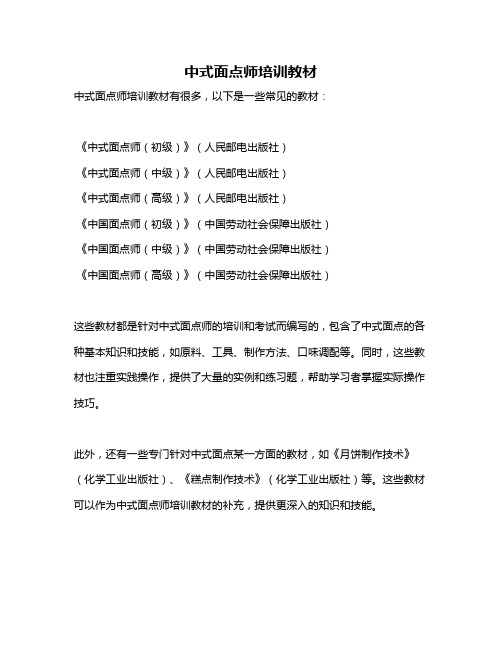 中式面点师培训教材

中式面点师培训教材有很多，以下是一些常见的教材：

《中式面点师（初级）》（人民邮电出版社）
《中式面点师（中级）》（人民邮电出版社）
《中式面点师（高级）》（人民邮电出版社）
《中国面点师（初级）》（中国劳动社会保障出版社）
《中国面点师（中级）》（中国劳动社会保障出版社）
《中国面点师（高级）》（中国劳动社会保障出版社）

这些教材都是针对中式面点师的培训和考试而编写的，包含了中式面点的各种基本知识和技能，如原料、工具、制作方法、口味调配等。同时，这些教材也注重实践操作，提供了大量的实例和练习题，帮助学习者掌握实际操作技巧。

此外，还有一些专门针对中式面点某一方面的教材，如《月饼制作技术》（化学工业出版社）、《糕点制作技术》（化学工业出版社）等。这些教材可以作为中式面点师培训教材的补充，提供更深入的知识和技能。